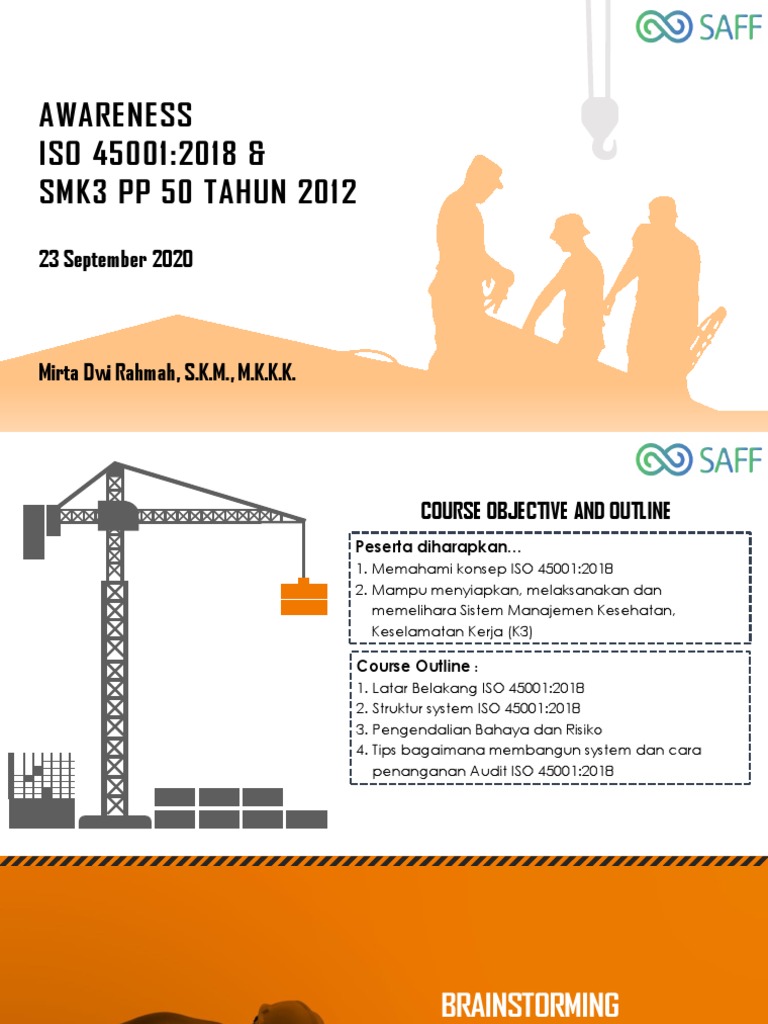 SAFF

AWARENESS
ISO 45001:2018 &
SMK3 PP 50 TAHUN 2012

23 September 2020

Mirta Dwi Rahmah, S.K.M., M.K.K.K.

SAFF

COURSE OBJECTIVE AND OUTLINE

Peserta diharapkan…
1. Memahami konsep ISO 45001:2018
2. Mampu menyiapkan, melaksanakan dan memelihara Sistem Manajemen Kesehatan, Keselamatan Kerja (K3)

Course Outline :
1. Latar Belakang ISO 45001:2018
2. Struktur system ISO 45001:2018
3. Pengendalian Bahaya dan Risiko
4. Tips bagaimana membangun system dan cara penanganan Audit ISO 45001:2018

BRAINSTORMING